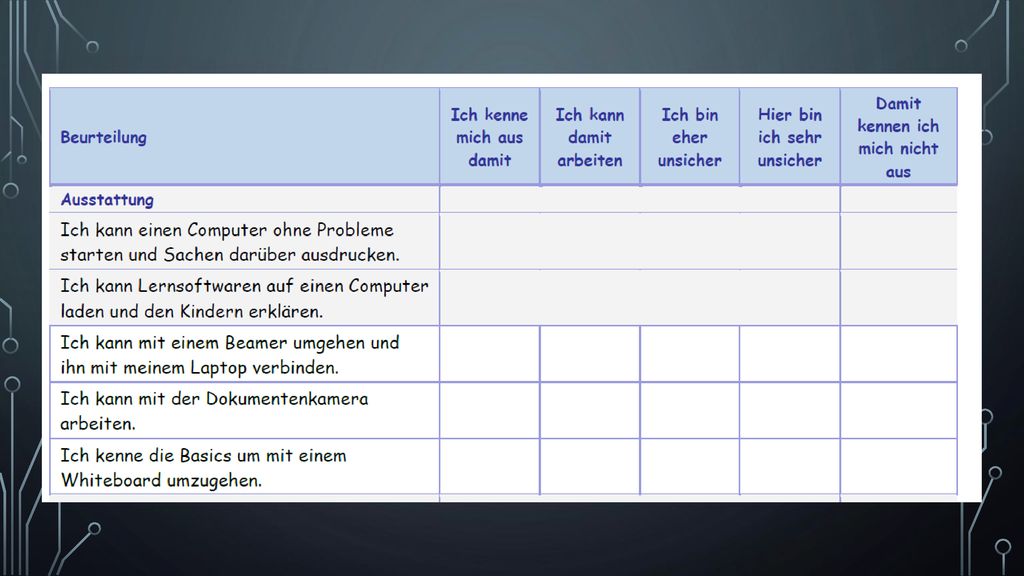 | Beurteilung | Ich kenne mich aus damit | Ich kann damit arbeiten | Ich bin eher unsicher | Hier bin ich sehr unsicher | Damit kennen ich mich nicht aus |
|---|---|---|---|---|---|
| Ausstattung | | | | | |
| Ich kann einen Computer ohne Probleme starten und Sachen darüber ausdrucken. | | | | | |
| Ich kann Lernsoftwaren auf einen Computer laden und den Kindern erklären. | | | | | |
| Ich kann mit einem Beamer umgehen und ihn mit meinem Laptop verbinden. | | | | | |
| Ich kann mit der Dokumentenkamera arbeiten. | | | | | |
| Ich kenne die Basics um mit einem Whiteboard umzugehen. | | | | | |